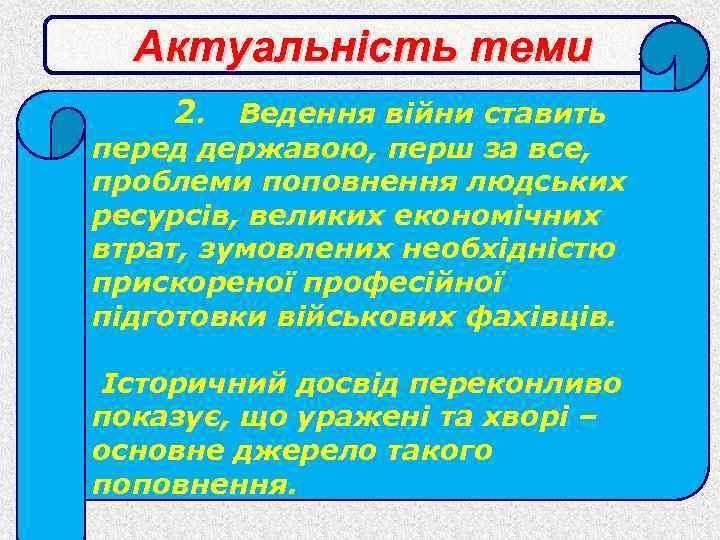 Актуальність теми

2. Ведення війни ставить перед державою, перш за все, проблеми поповнення людських ресурсів, великих економічних втрат, зумовлених необхідністю прискореної професійної підготовки військових фахівців.

Історичний досвід переконливо показує, що уражені та хворі – основне джерело такого поповнення.